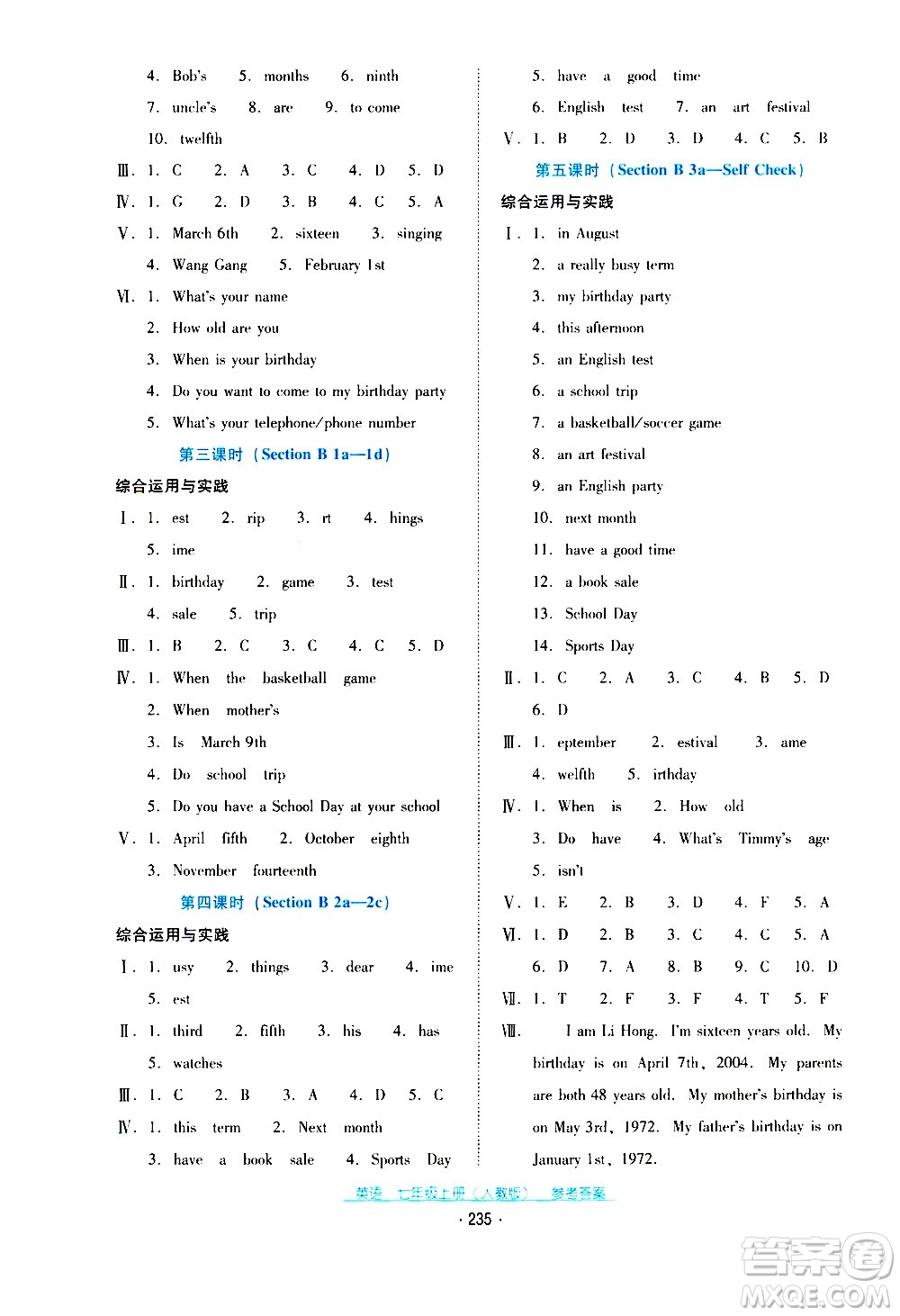 4. Bob's 5. months 6. ninth

7. uncle's 8. are 9. to come

10. twelfth

Ⅲ. 1. C 2. A 3. C 4. D 5. D

Ⅳ. 1. G 2. D 3. B 4. C 5. A

Ⅴ. 1. March 6th 2. sixteen 3. singing

4. Wang Gang 5. February 1st

Ⅵ. 1. What's your name

2. How old are you

3. When is your birthday

4. Do you want to come to my birthday party

5. What's your telephone/phone number

第三课时（Section B 1a—1d）

综合运用与实践

Ⅰ. 1. est 2. rip 3. rt 4. hings

5. ime

Ⅱ. 1. birthday 2. game 3. test

4. sale 5. trip

Ⅲ. 1. B 2. C 3. C 4. C 5. D

Ⅳ. 1. When the basketball game

2. When mother's

3. Is March 9th

4. Do school trip

5. Do you have a School Day at your school

Ⅴ. 1. April fifth 2. October eighth

3. November fourteenth

第四课时（Section B 2a—2c）

综合运用与实践

Ⅰ. 1. usy 2. things 3. dear 4. ime

5. est

Ⅱ. 1. third 2. fifth 3. his 4. has

5. watches

Ⅲ. 1. C 2. B 3. A 4. D 5. C

Ⅳ. 1. this term 2. Next month

3. have a book sale 4. Sports Day

5. have a good time

6. English test 7. an art festival

Ⅴ. 1. B 2. D 3. D 4. C 5. B

第五课时（Section B 3a—Self Check）

综合运用与实践

Ⅰ. 1. in August

2. a really busy term

3. my birthday party

4. this afternoon

5. an English test

6. a school trip

7. a basketball/soccer game

8. an art festival

9. an English party

10. next month

11. have a good time

12. a book sale

13. School Day

14. Sports Day

Ⅱ. 1. C 2. A 3. C 4. B 5. D

6. D

Ⅲ. 1. eptember 2. estival 3. ame

4. welfth 5. irthday

Ⅳ. 1. When is 2. How old

3. Do have 4. What's Timmy's age

5. isn't

Ⅴ. 1. E 2. B 3. D 4. F 5. A

Ⅵ. 1. D 2. B 3. C 4. C 5. A

6. D 7. A 8. B 9. C 10. D

Ⅶ. 1. T 2. F 3. F 4. T 5. F

Ⅷ. I am Li Hong. I'm sixteen years old. My birthday is on April 7th, 2004. My parents are both 48 years old. My mother's birthday is on May 3rd, 1972. My father's birthday is on January 1st, 1972.

英语 七年级上册（人教版） 参考答案

· 235 ·

答案圈 MXQE.COM